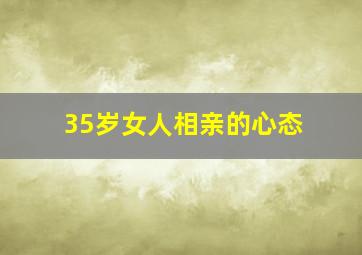 35岁女人相亲的心态